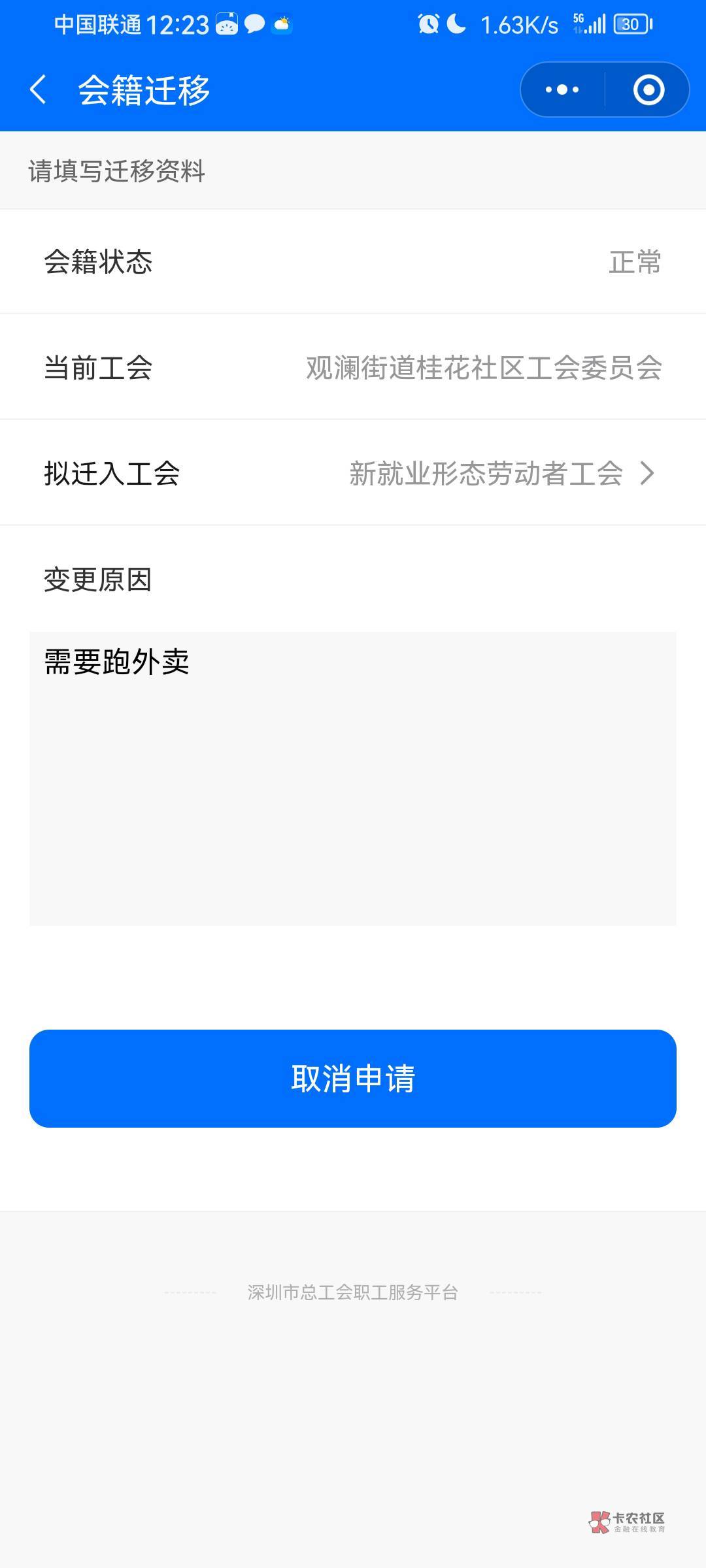 中国联通 12:23 1.63K/s 5G 30

会籍迁移

请填写迁移资料

会籍状态 正常

当前工会 观澜街道桂花社区工会委员会

拟迁入工会 新就业形态劳动者工会

变更原因

需要跑外卖

取消申请

深圳市总工会职工服务平台

卡农社区
金融在线教育